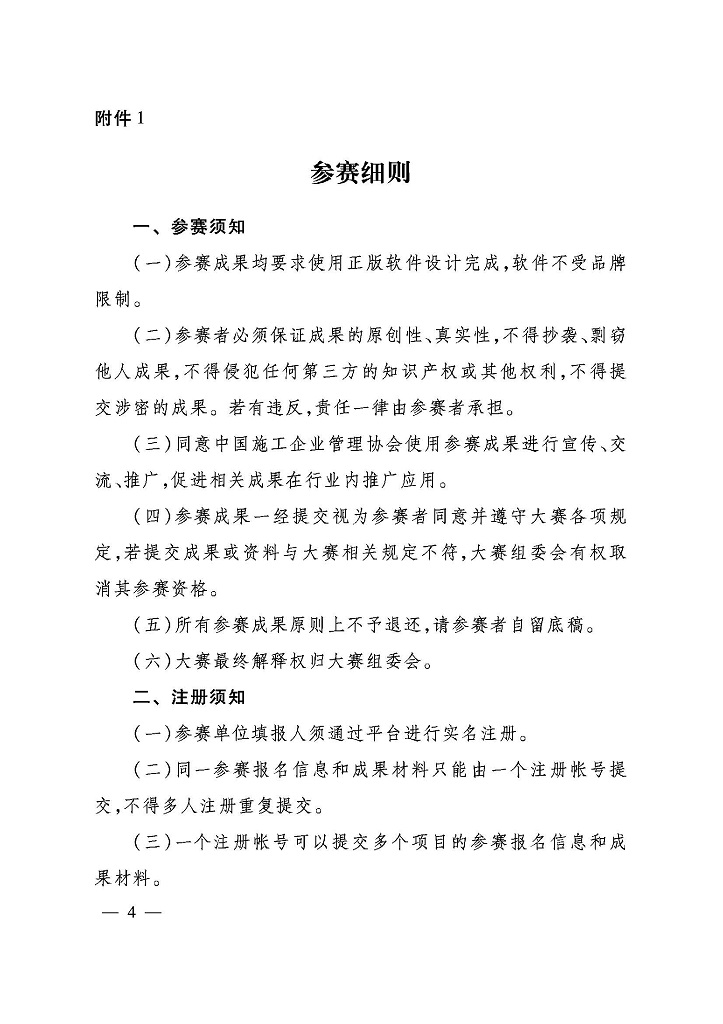 附件 1

参赛细则

一、参赛须知

（一）参赛成果均要求使用正版软件设计完成，软件不受品牌限制。

（二）参赛者必须保证成果的原创性、真实性，不得抄袭、剽窃他人成果，不得侵犯任何第三方的知识产权或其他权利，不得提交涉密的成果。若有违反，责任一律由参赛者承担。

（三）同意中国施工企业管理协会使用参赛成果进行宣传、交流、推广，促进相关成果在行业内推广应用。

（四）参赛成果一经提交视为参赛者同意并遵守大赛各项规定，若提交成果或资料与大赛相关规定不符，大赛组委会有权取消其参赛资格。

（五）所有参赛成果原则上不予退还，请参赛者自留底稿。

（六）大赛最终解释权归大赛组委会。

二、注册须知

（一）参赛单位填报人须通过平台进行实名注册。

（二）同一参赛报名信息和成果材料只能由一个注册帐号提交，不得多人注册重复提交。

（三）一个注册帐号可以提交多个项目的参赛报名信息和成果材料。

— 4 —